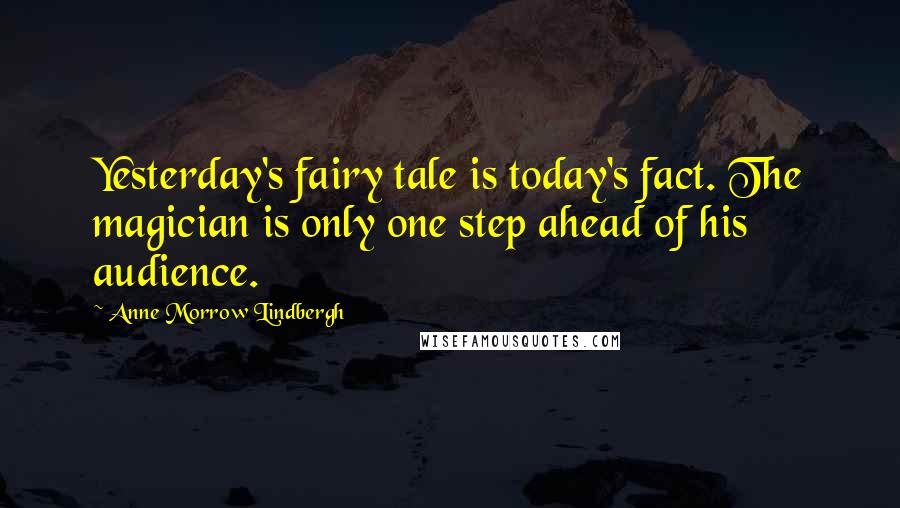 Yesterday's fairy tale is today's fact. The magician is only one step ahead of his audience.

~ Anne Morrow Lindbergh

WISEFAMOUSQUOTES.COM